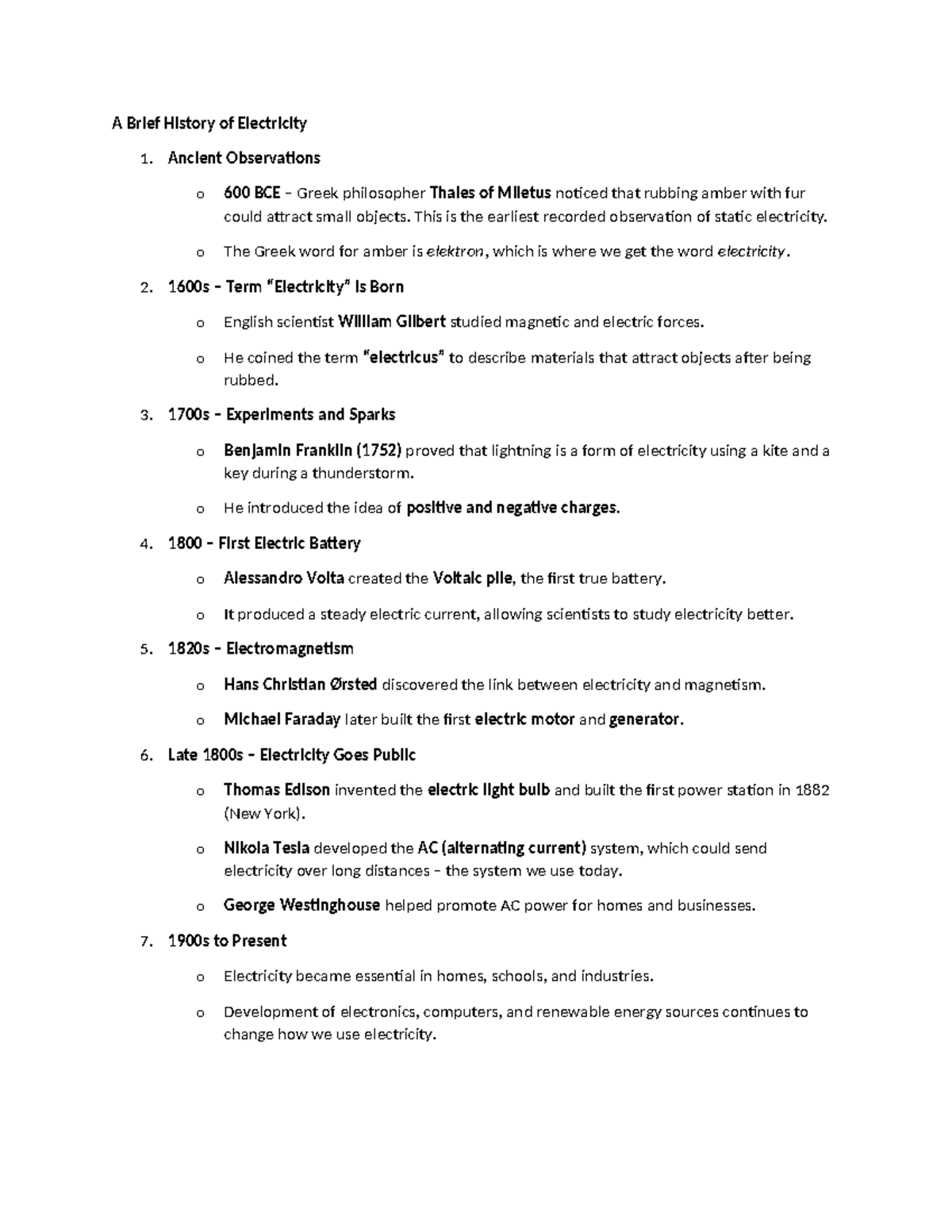 A Brief History of Electricity

1. Ancient Observations

o 600 BCE – Greek philosopher Thales of Miletus noticed that rubbing amber with fur could attract small objects. This is the earliest recorded observation of static electricity.

o The Greek word for amber is elektron, which is where we get the word electricity.

2. 1600s – Term "Electricity" Is Born

o English scientist William Gilbert studied magnetic and electric forces.

o He coined the term "electricus" to describe materials that attract objects after being rubbed.

3. 1700s – Experiments and Sparks

o Benjamin Franklin (1752) proved that lightning is a form of electricity using a kite and a key during a thunderstorm.

o He introduced the idea of positive and negative charges.

4. 1800 – First Electric Battery

o Alessandro Volta created the Voltaic pile, the first true battery.

o It produced a steady electric current, allowing scientists to study electricity better.

5. 1820s – Electromagnetism

o Hans Christian Ørsted discovered the link between electricity and magnetism.

o Michael Faraday later built the first electric motor and generator.

6. Late 1800s – Electricity Goes Public

o Thomas Edison invented the electric light bulb and built the first power station in 1882 (New York).

o Nikola Tesla developed the AC (alternating current) system, which could send electricity over long distances – the system we use today.

o George Westinghouse helped promote AC power for homes and businesses.

7. 1900s to Present

o Electricity became essential in homes, schools, and industries.

o Development of electronics, computers, and renewable energy sources continues to change how we use electricity.